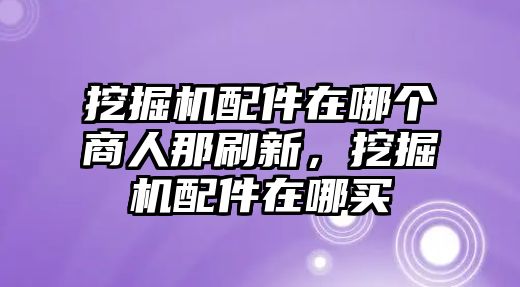 挖掘机配件在哪个商人那刷新，挖掘机配件在哪买